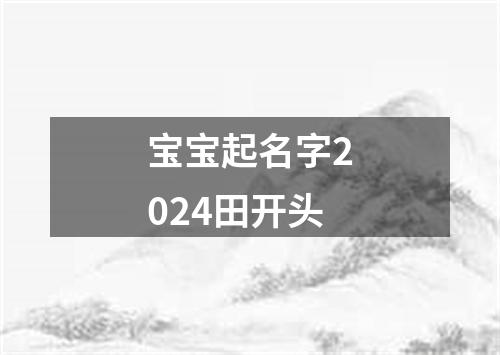 宝宝起名字2024田开头